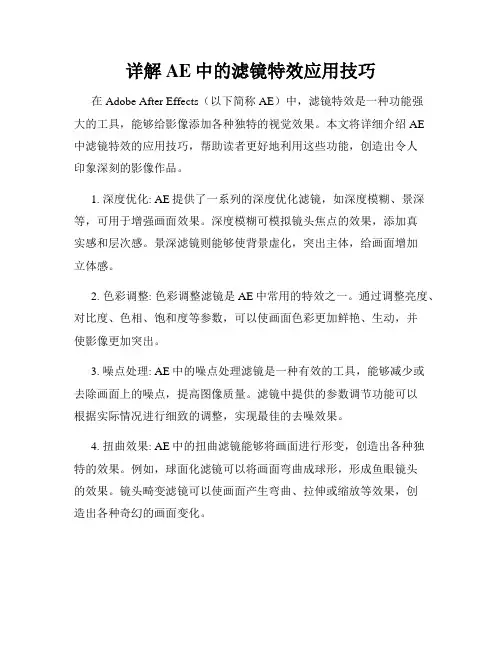 详解 AE 中的滤镜特效应用技巧

在 Adobe After Effects（以下简称 AE）中，滤镜特效是一种功能强大的工具，能够给影像添加各种独特的视觉效果。本文将详细介绍 AE 中滤镜特效的应用技巧，帮助读者更好地利用这些功能，创造出令人印象深刻的影像作品。

1. 深度优化: AE 提供了一系列的深度优化滤镜，如深度模糊、景深等，可用于增强画面效果。深度模糊可模拟镜头焦点的效果，添加真实感和层次感。景深滤镜则能够使背景虚化，突出主体，给画面增加立体感。

2. 色彩调整: 色彩调整滤镜是 AE 中常用的特效之一。通过调整亮度、对比度、色相、饱和度等参数，可以使画面色彩更加鲜艳、生动，并使影像更加突出。

3. 噪点处理: AE 中的噪点处理滤镜是一种有效的工具，能够减少或去除画面上的噪点，提高图像质量。滤镜中提供的参数调节功能可以根据实际情况进行细致的调整，实现最佳的去噪效果。

4. 扭曲效果: AE 中的扭曲滤镜能够将画面进行形变，创造出各种独特的效果。例如，球面化滤镜可以将画面弯曲成球形，形成鱼眼镜头的效果。镜头畸变滤镜可以使画面产生弯曲、拉伸或缩放等效果，创造出各种奇幻的画面变化。